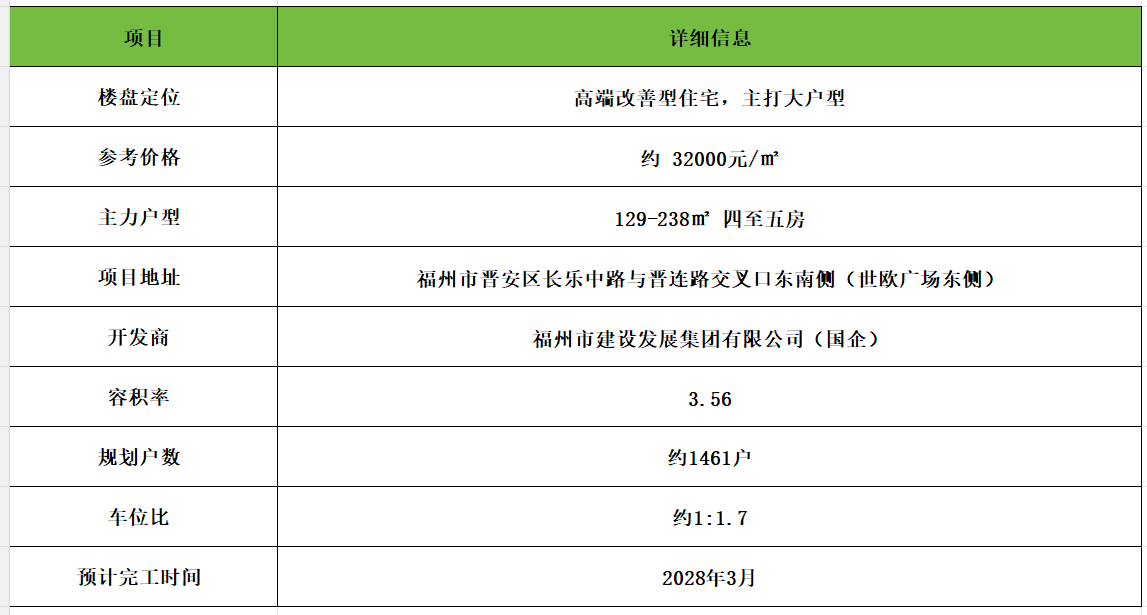 | 项目 | 详细信息 |
|---|---|
| 楼盘定位 | 高端改善型住宅，主打大户型 |
| 参考价格 | 约 32000元/㎡ |
| 主力户型 | 129-238㎡ 四至五房 |
| 项目地址 | 福州市晋安区长乐中路与晋连路交叉口东南侧（世欧广场东侧） |
| 开发商 | 福州市建设发展集团有限公司（国企） |
| 容积率 | 3.56 |
| 规划户数 | 约1461户 |
| 车位比 | 约1:1.7 |
| 预计完工时间 | 2028年3月 |